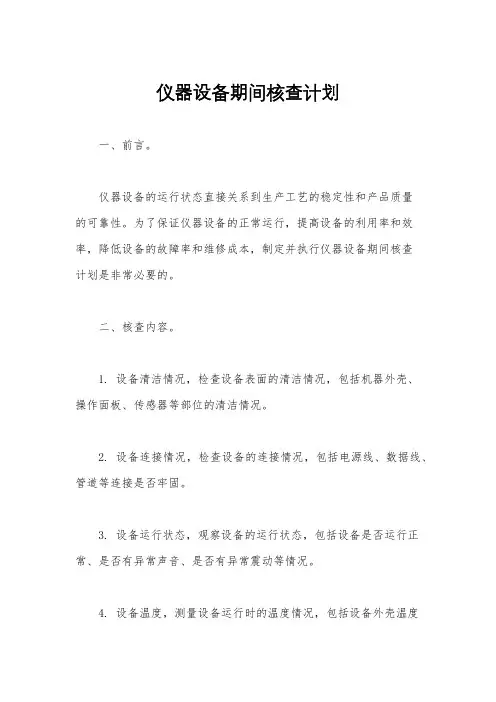 仪器设备期间核查计划

一、前言。

仪器设备的运行状态直接关系到生产工艺的稳定性和产品质量的可靠性。为了保证仪器设备的正常运行，提高设备的利用率和效率，降低设备的故障率和维修成本，制定并执行仪器设备期间核查计划是非常必要的。

二、核查内容。

1. 设备清洁情况，检查设备表面的清洁情况，包括机器外壳、操作面板、传感器等部位的清洁情况。

2. 设备连接情况，检查设备的连接情况，包括电源线、数据线、管道等连接是否牢固。

3. 设备运行状态，观察设备的运行状态，包括设备是否运行正常、是否有异常声音、是否有异常震动等情况。

4. 设备温度，测量设备运行时的温度情况，包括设备外壳温度